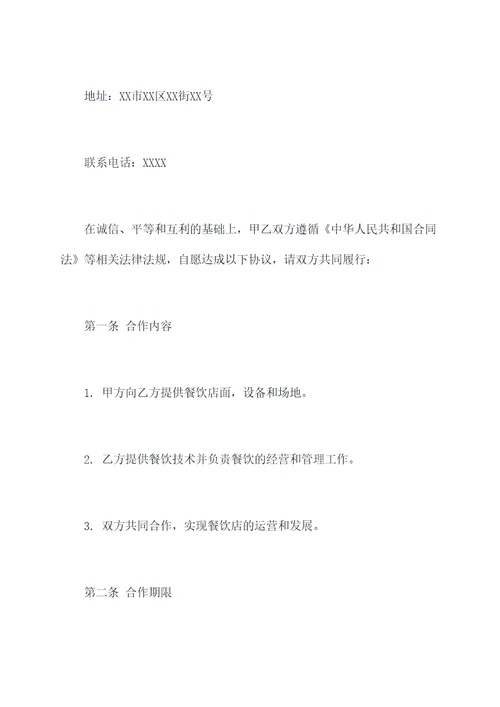 地址：XX市XX区XX街XX号

联系电话：XXXX

在诚信、平等和互利的基础上，甲乙双方遵循《中华人民共和国合同法》等相关法律法规，自愿达成以下协议，请双方共同履行：

第一条 合作内容

1. 甲方向乙方提供餐饮店面，设备和场地。

2. 乙方提供餐饮技术并负责餐饮的经营和管理工作。

3. 双方共同合作，实现餐饮店的运营和发展。

第二条 合作期限